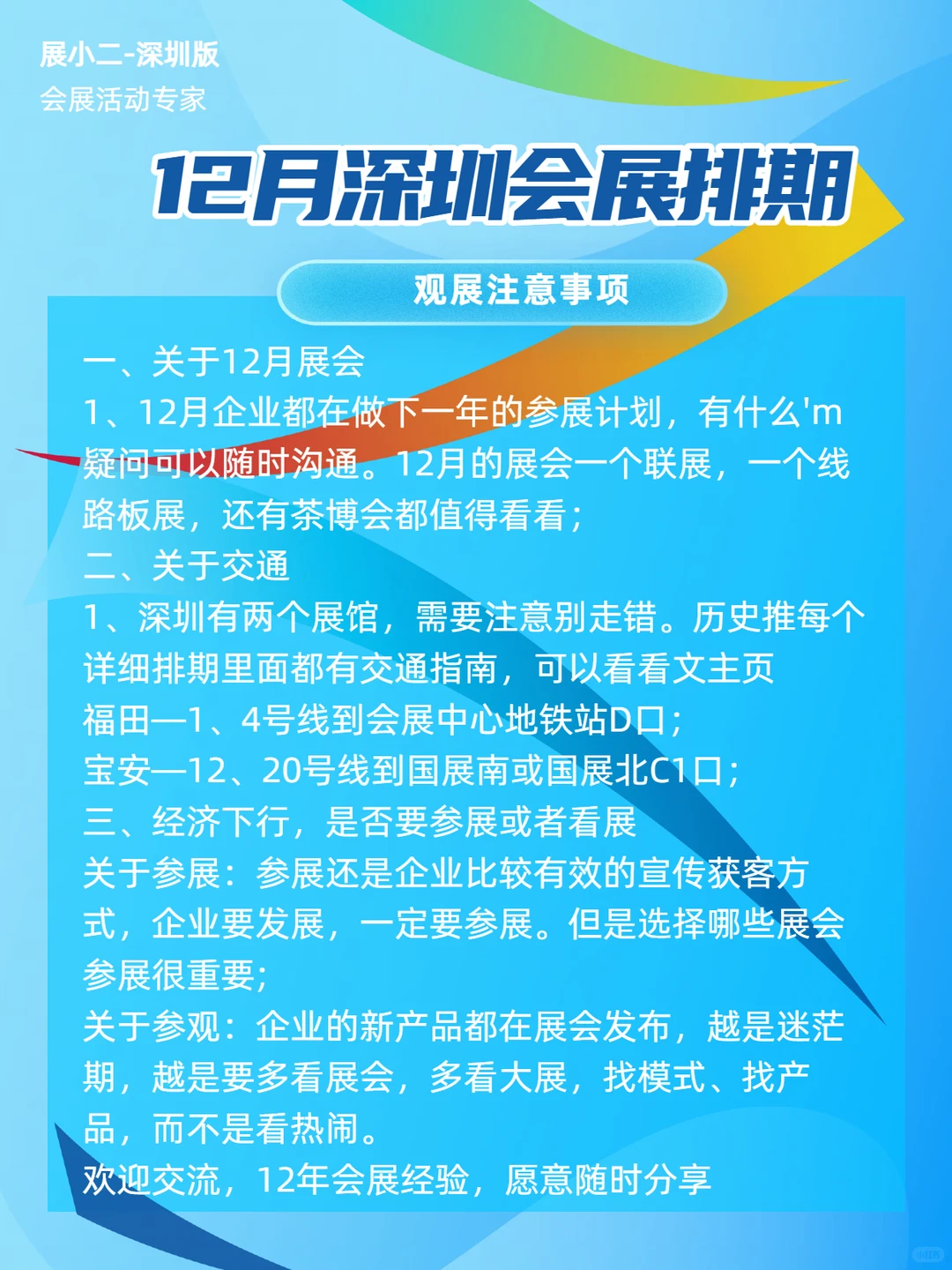 展小二-深圳版
会展活动专家

12月深圳会展排期

观展注意事项

一、关于12月展会
1、12月企业都在做下一年的参展计划，有什么'm疑问可以随时沟通。12月的展会一个联展，一个线路板展，还有茶博会都值得看看；
二、关于交通
1、深圳有两个展馆，需要注意别走错。历史推每个详细排期里面都有交通指南，可以看看文主页
福田—1、4号线到会展中心地铁站D口；
宝安—12、20号线到国展南或国展北C1口；
三、经济下行，是否要参展或者看展
关于参展：参展还是企业比较有效的宣传获客方式，企业要发展，一定要参展。但是选择哪些展会参展很重要；
关于参观：企业的新产品都在展会发布，越是迷茫期，越是要多看展会，多看大展，找模式、找产品，而不是看热闹。
欢迎交流，12年会展经验，愿意随时分享